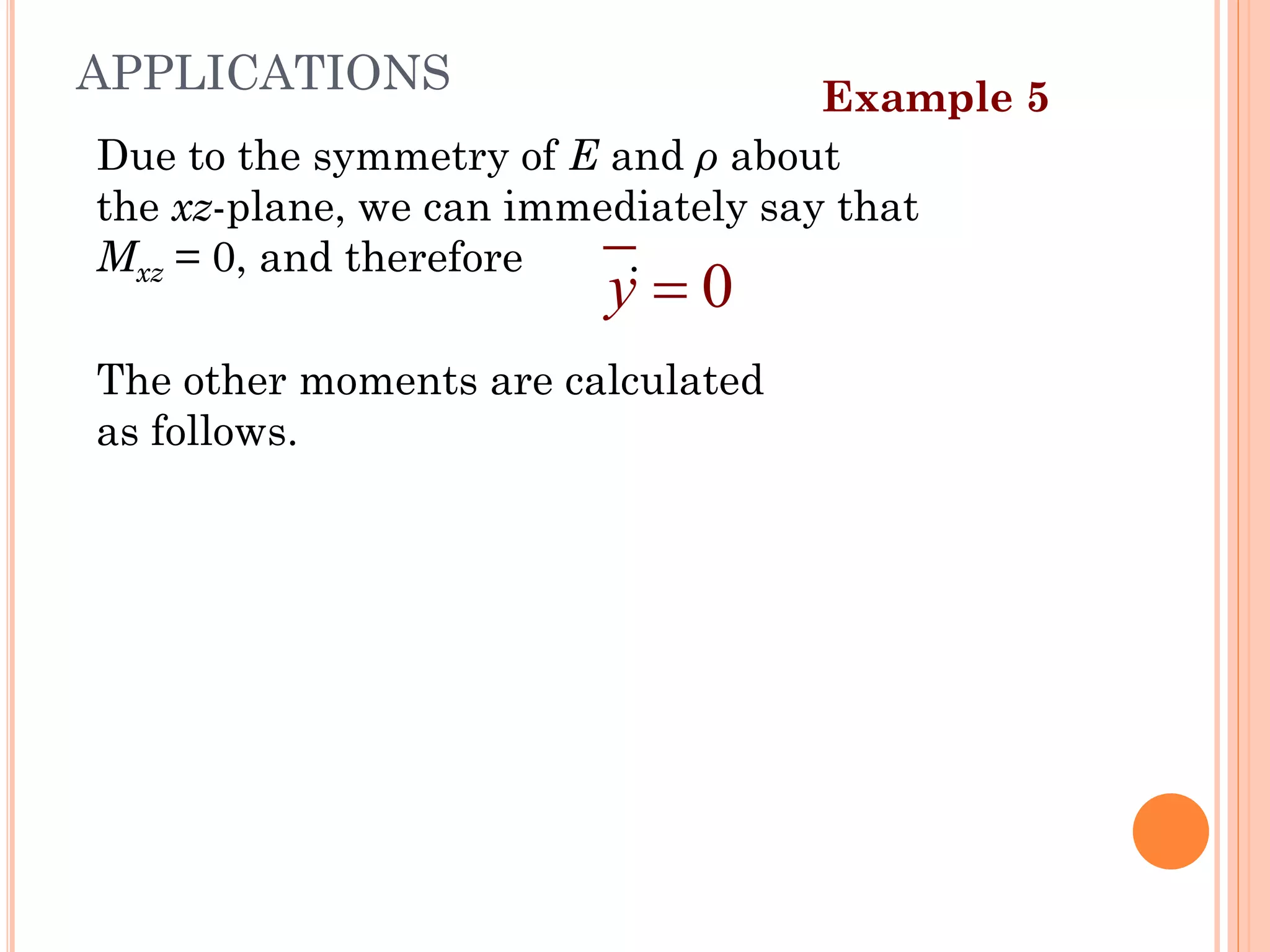 APPLICATIONS

Example 5

Due to the symmetry of $E$ and $\rho$ about the $xz$-plane, we can immediately say that $M_{xz} = 0$, and therefore $\bar{y} = 0$.

The other moments are calculated as follows.